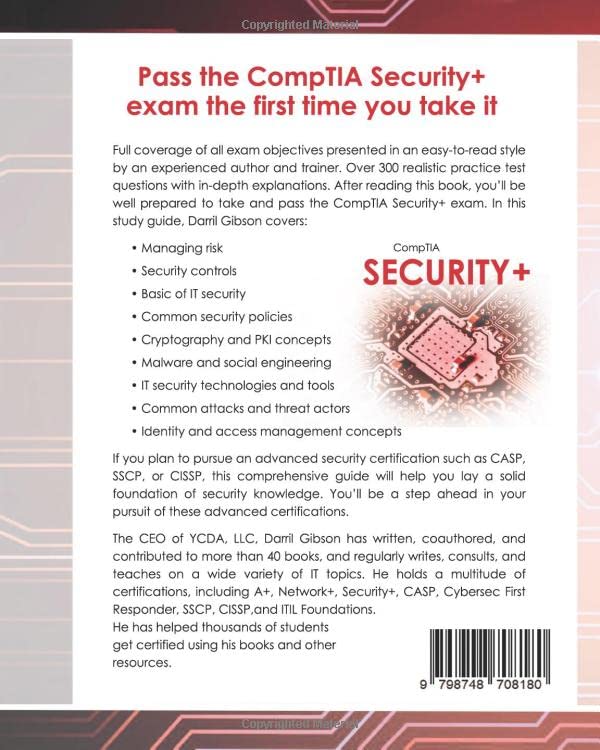 Copyrighted Material

Pass the CompTIA Security+ exam the first time you take it

Full coverage of all exam objectives presented in an easy-to-read style by an experienced author and trainer. Over 300 realistic practice test questions with in-depth explanations. After reading this book, you'll be well prepared to take and pass the CompTIA Security+ exam. In this study guide, Darril Gibson covers:

• Managing risk
• Security controls
• Basic of IT security
• Common security policies
• Cryptography and PKI concepts
• Malware and social engineering
• IT security technologies and tools
• Common attacks and threat actors
• Identity and access management concepts

CompTIA
SECURITY+

If you plan to pursue an advanced security certification such as CASP, SSCP, or CISSP, this comprehensive guide will help you lay a solid foundation of security knowledge. You'll be a step ahead in your pursuit of these advanced certifications.

The CEO of YCDA, LLC, Darril Gibson has written, coauthored, and contributed to more than 40 books, and regularly writes, consults, and teaches on a wide variety of IT topics. He holds a multitude of certifications, including A+, Network+, Security+, CASP, Cybersec First Responder, SSCP, CISSP,and ITIL Foundations.
He has helped thousands of students get certified using his books and other resources.

9 798748 708180

Copyrighted Material